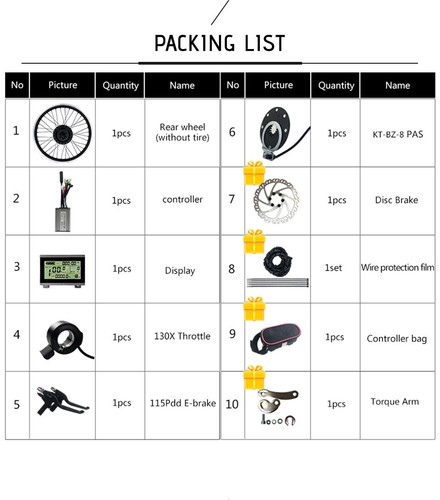 PACKING LIST

| No | Picture | Quantity | Name | No | Picture | Quantity | Name |
|---|---|---|---|---|---|---|---|
| 1 | | 1pcs | Rear wheel (without tire) | 6 | | 1pcs | KT-BZ-8 PAS |
| 2 | | 1pcs | controller | 7 | | 1pcs | Disc Brake |
| 3 | | 1pcs | Display | 8 | | 1set | Wire protection film |
| 4 | | 1pcs | 130X Throttle | 9 | | 1pcs | Controller bag |
| 5 | | 1pcs | 115Pdd E-brake | 10 | | 1pcs | Torque Arm |